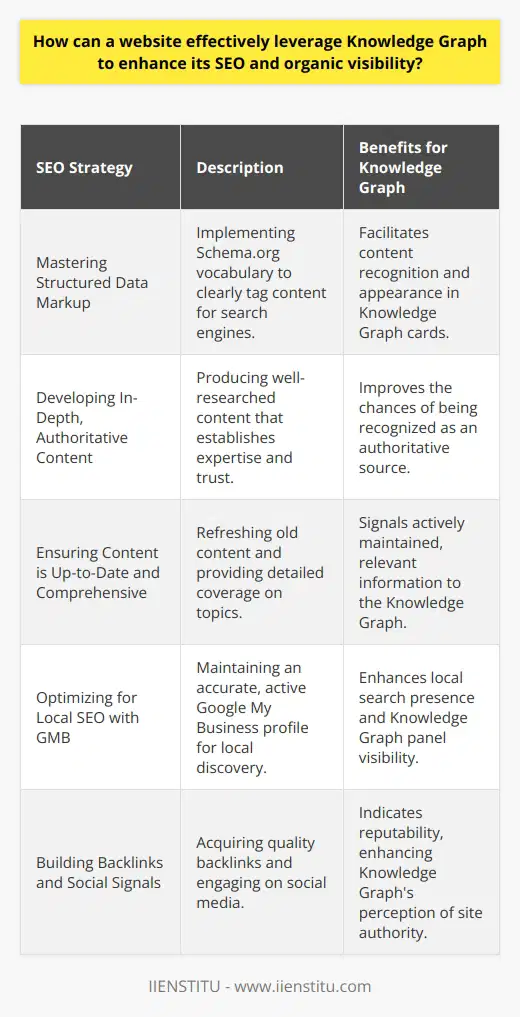 How can a website effectively leverage Knowledge Graph to enhance its SEO and organic visibility?

| SEO Strategy | Description | Benefits for Knowledge Graph |
|---|---|---|
| Mastering Structured Data Markup | Implementing Schema.org vocabulary to clearly tag content for search engines. | Facilitates content recognition and appearance in Knowledge Graph cards. |
| Developing In-Depth, Authoritative Content | Producing well-researched content that establishes expertise and trust. | Improves the chances of being recognized as an authoritative source. |
| Ensuring Content is Up-to-Date and Comprehensive | Refreshing old content and providing detailed coverage on topics. | Signals actively maintained, relevant information to the Knowledge Graph. |
| Optimizing for Local SEO with GMB | Maintaining an accurate, active Google My Business profile for local discovery. | Enhances local search presence and Knowledge Graph panel visibility. |
| Building Backlinks and Social Signals | Acquiring quality backlinks and engaging on social media. | Indicates reputability, enhancing Knowledge Graph's perception of site authority. |

IIENSTITU - www.iienstitu.com